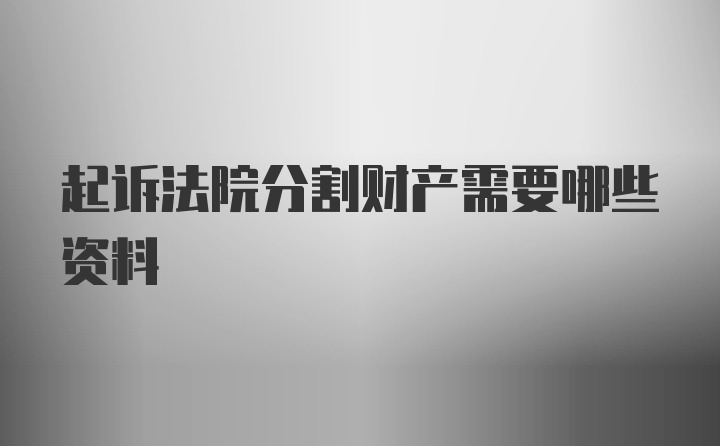 起诉法院分割财产需要哪些资料